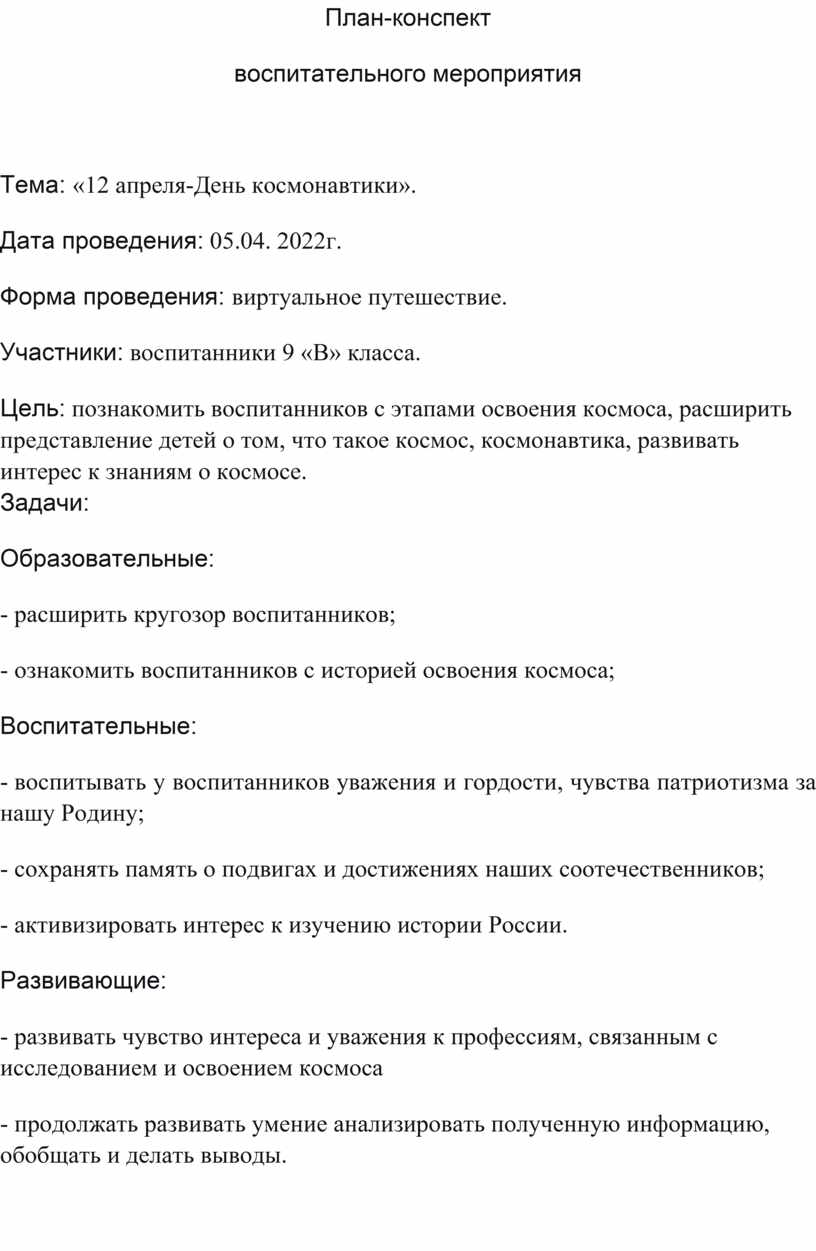 План-конспект

воспитательного мероприятия

Тема: «12 апреля-День космонавтики».

Дата проведения: 05.04. 2022г.

Форма проведения: виртуальное путешествие.

Участники: воспитанники 9 «В» класса.

Цель: познакомить воспитанников с этапами освоения космоса, расширить представление детей о том, что такое космос, космонавтика, развивать интерес к знаниям о космосе.
Задачи:

Образовательные:

- расширить кругозор воспитанников;

- ознакомить воспитанников с историей освоения космоса;

Воспитательные:

- воспитывать у воспитанников уважения и гордости, чувства патриотизма за нашу Родину;

- сохранять память о подвигах и достижениях наших соотечественников;

- активизировать интерес к изучению истории России.

Развивающие:

- развивать чувство интереса и уважения к профессиям, связанным с исследованием и освоением космоса

- продолжать развивать умение анализировать полученную информацию, обобщать и делать выводы.